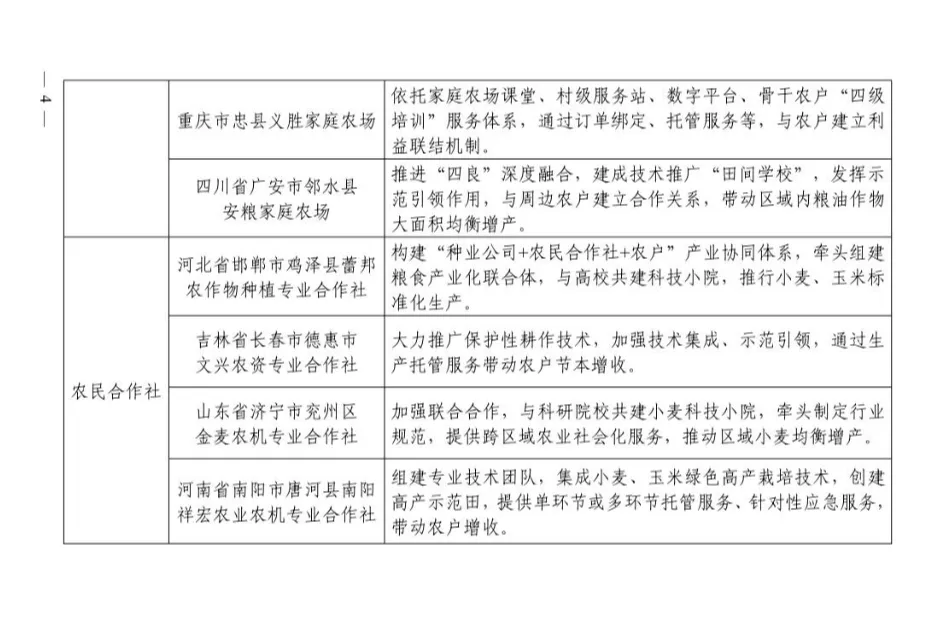 — 4 —

|  |  |  |
|---|---|---|
|  | 重庆市忠县义胜家庭农场 | 依托家庭农场课堂、村级服务站、数字平台、骨干农户“四级培训”服务体系，通过订单绑定、托管服务等，与农户建立利益联结机制。 |
|  | 四川省广安市邻水县安粮家庭农场 | 推进“四良”深度融合，建成技术推广“田间学校”，发挥示范引领作用，与周边农户建立合作关系，带动区域内粮油作物大面积均衡增产。 |
| 农民合作社 | 河北省邯郸市鸡泽县蕾邦农作物种植专业合作社 | 构建“种业公司+农民合作社+农户”产业协同体系，牵头组建粮食产业化联合体，与高校共建科技小院，推行小麦、玉米标准化生产。 |
|  | 吉林省长春市德惠市文兴农资专业合作社 | 大力推广保护性耕作技术，加强技术集成、示范引领，通过生产托管服务带动农户节本增收。 |
|  | 山东省济宁市兖州区金麦农机专业合作社 | 加强联合合作，与科研院校共建小麦科技小院，牵头制定行业规范，提供跨区域农业社会化服务，推动区域小麦均衡增产。 |
|  | 河南省南阳市唐河县南阳祥宏农业农机专业合作社 | 组建专业技术团队，集成小麦、玉米绿色高产栽培技术，创建高产示范田，提供单环节或多环节托管服务、针对性应急服务，带动农户增收。 |